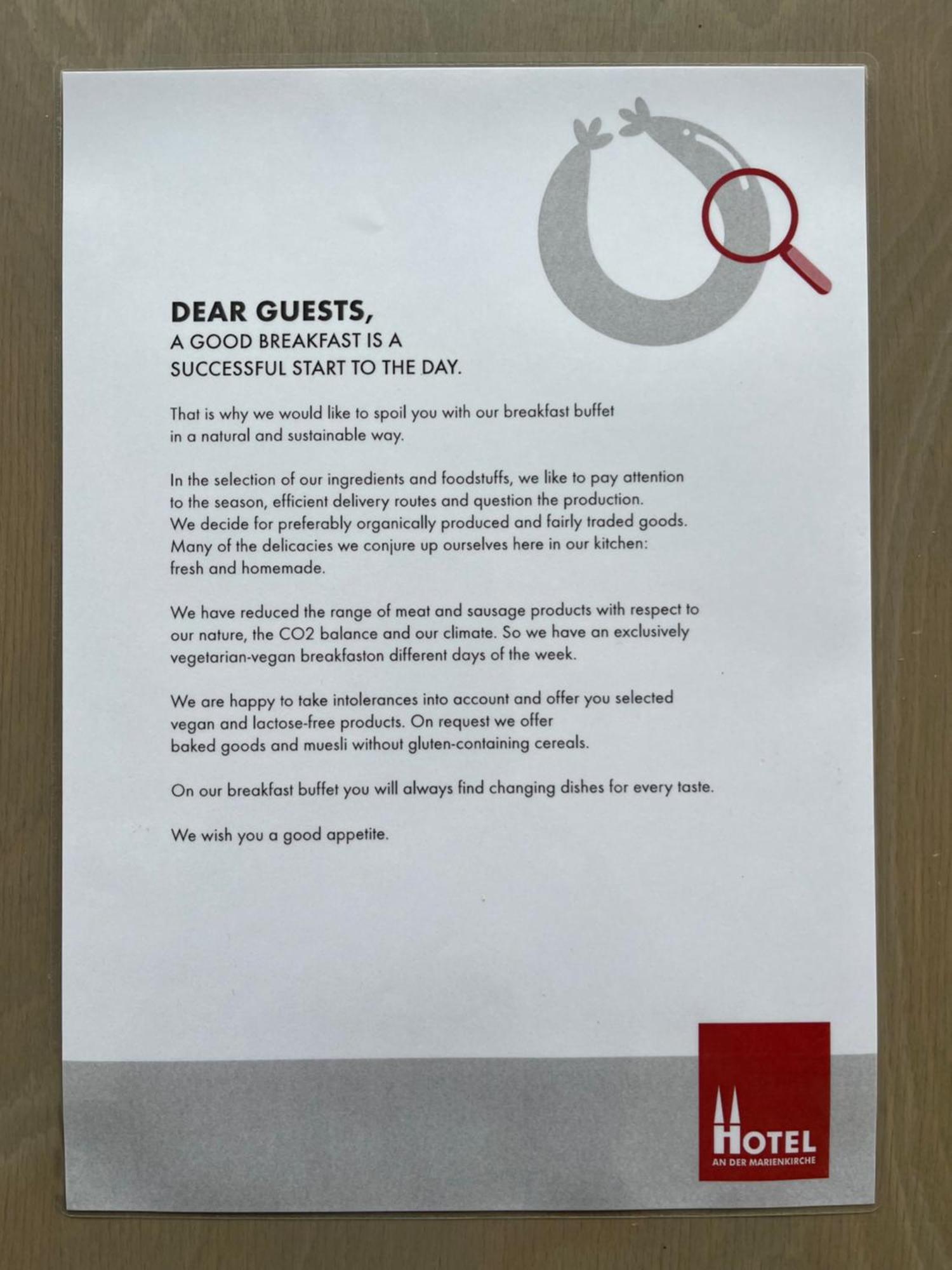 DEAR GUESTS,
A GOOD BREAKFAST IS A SUCCESSFUL START TO THE DAY.

That is why we would like to spoil you with our breakfast buffet in a natural and sustainable way.

In the selection of our ingredients and foodstuffs, we like to pay attention to the season, efficient delivery routes and question the production. We decide for preferably organically produced and fairly traded goods. Many of the delicacies we conjure up ourselves here in our kitchen: fresh and homemade.

We have reduced the range of meat and sausage products with respect to our nature, the CO2 balance and our climate. So we have an exclusively vegetarian-vegan breakfaston different days of the week.

We are happy to take intolerances into account and offer you selected vegan and lactose-free products. On request we offer baked goods and muesli without gluten-containing cereals.

On our breakfast buffet you will always find changing dishes for every taste.

We wish you a good appetite.

HOTEL
AN DER MARIENKIRCHE